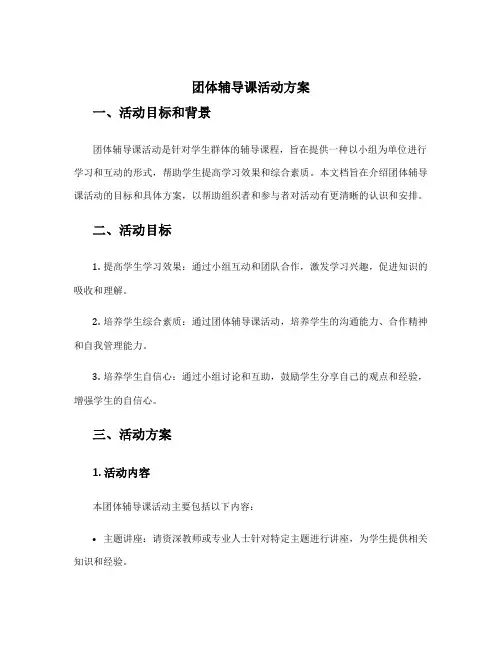 团体辅导课活动方案

一、活动目标和背景

团体辅导课活动是针对学生群体的辅导课程，旨在提供一种以小组为单位进行学习和互动的形式，帮助学生提高学习效果和综合素质。本文档旨在介绍团体辅导课活动的目标和具体方案，以帮助组织者和参与者对活动有更清晰的认识和安排。

二、活动目标

1. 提高学生学习效果：通过小组互动和团队合作，激发学习兴趣，促进知识的吸收和理解。

2. 培养学生综合素质：通过团体辅导课活动，培养学生的沟通能力、合作精神和自我管理能力。

3. 培养学生自信心：通过小组讨论和互助，鼓励学生分享自己的观点和经验，增强学生的自信心。

三、活动方案

1. 活动内容

本团体辅导课活动主要包括以下内容：

• 主题讲座：请资深教师或专业人士针对特定主题进行讲座，为学生提供相关知识和经验。